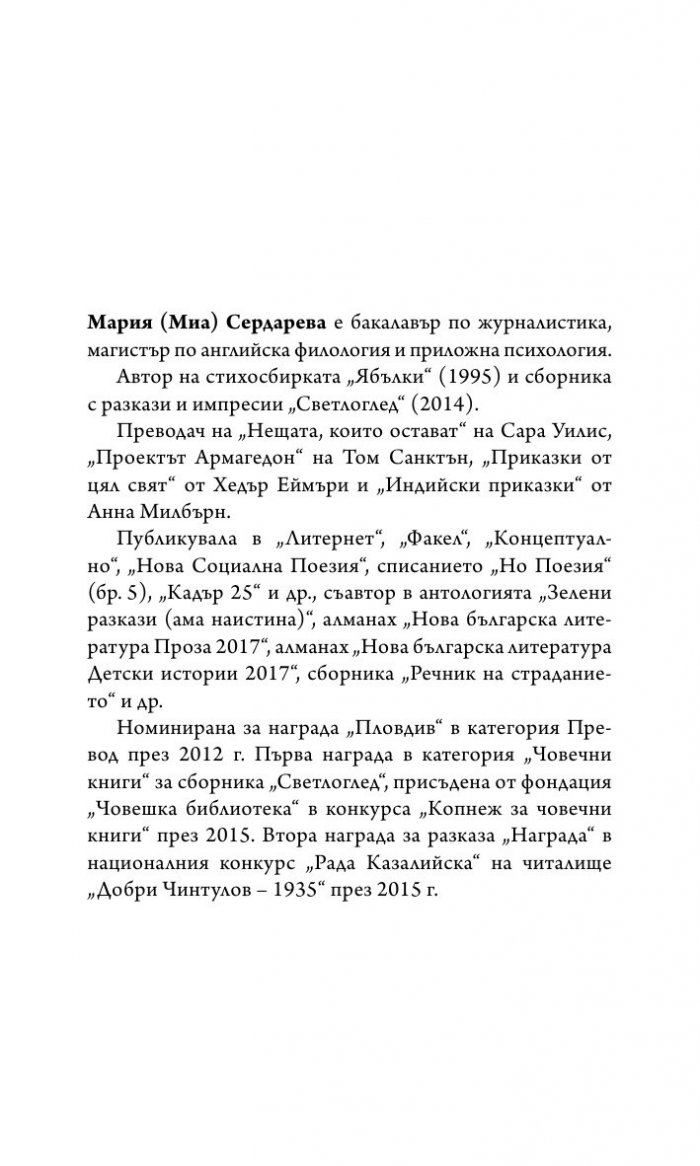 Мария (Миа) Сердарева е бакалавър по журналистика, магистър по английска филология и приложна психология.

Автор на стихосбирката „Ябълки“ (1995) и сборника с разкази и импресии „Светлоглед“ (2014).

Преводач на „Нещата, които остават“ на Сара Уилис, „Проектът Армагедон“ на Том Санктън, „Приказки от цял свят“ от Хедър Еймъри и „Индийски приказки“ от Анна Милбърн.

Публикувала в „Литернет“, „Факел“, „Концептуално“, „Нова Социална Поезия“, списанието „Но Поезия“ (бр. 5), „Кадър 25“ и др., съавтор в антологията „Зелени разкази (ама наистина)“, алманах „Нова българска литература Проза 2017“, алманах „Нова българска литература Детски истории 2017“, сборника „Речник на страданието“ и др.

Номинирана за награда „Пловдив“ в категория Превод през 2012 г. Първа награда в категория „Човечни книги“ за сборника „Светлоглед“, присъдена от фондация „Човешка библиотека“ в конкурса „Копнеж за човечни книги“ през 2015. Втора награда за разказа „Награда“ в националния конкурс „Рада Казалийска“ на читалище „Добри Чинтулов – 1935“ през 2015 г.